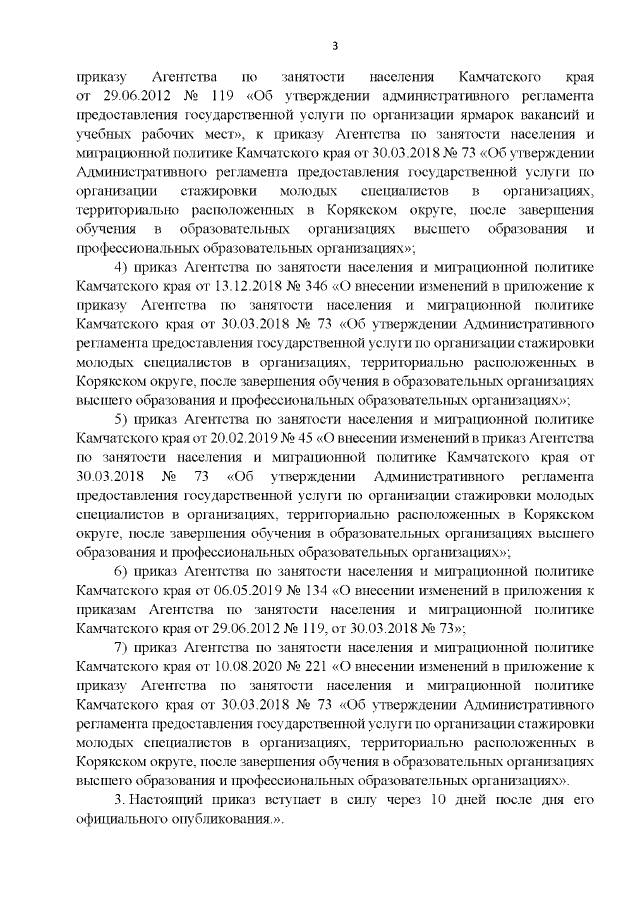 3

приказу Агентства по занятости населения Камчатского края от 29.06.2012 № 119 «Об утверждении административного регламента предоставления государственной услуги по организации ярмарок вакансий и учебных рабочих мест», к приказу Агентства по занятости населения и миграционной политике Камчатского края от 30.03.2018 № 73 «Об утверждении Административного регламента предоставления государственной услуги по организации стажировки молодых специалистов в организациях, территориально расположенных в Корякском округе, после завершения обучения в образовательных организациях высшего образования и профессиональных образовательных организациях»;

4) приказ Агентства по занятости населения и миграционной политике Камчатского края от 13.12.2018 № 346 «О внесении изменений в приложение к приказу Агентства по занятости населения и миграционной политике Камчатского края от 30.03.2018 № 73 «Об утверждении Административного регламента предоставления государственной услуги по организации стажировки молодых специалистов в организациях, территориально расположенных в Корякском округе, после завершения обучения в образовательных организациях высшего образования и профессиональных образовательных организациях»;

5) приказ Агентства по занятости населения и миграционной политике Камчатского края от 20.02.2019 № 45 «О внесении изменений в приказ Агентства по занятости населения и миграционной политике Камчатского края от 30.03.2018 № 73 «Об утверждении Административного регламента предоставления государственной услуги по организации стажировки молодых специалистов в организациях, территориально расположенных в Корякском округе, после завершения обучения в образовательных организациях высшего образования и профессиональных образовательных организациях»;

6) приказ Агентства по занятости населения и миграционной политике Камчатского края от 06.05.2019 № 134 «О внесении изменений в приложения к приказам Агентства по занятости населения и миграционной политике Камчатского края от 29.06.2012 № 119, от 30.03.2018 № 73»;

7) приказ Агентства по занятости населения и миграционной политике Камчатского края от 10.08.2020 № 221 «О внесении изменений в приложение к приказу Агентства по занятости населения и миграционной политике Камчатского края от 30.03.2018 № 73 «Об утверждении Административного регламента предоставления государственной услуги по организации стажировки молодых специалистов в организациях, территориально расположенных в Корякском округе, после завершения обучения в образовательных организациях высшего образования и профессиональных образовательных организациях».

3. Настоящий приказ вступает в силу через 10 дней после дня его официального опубликования.».